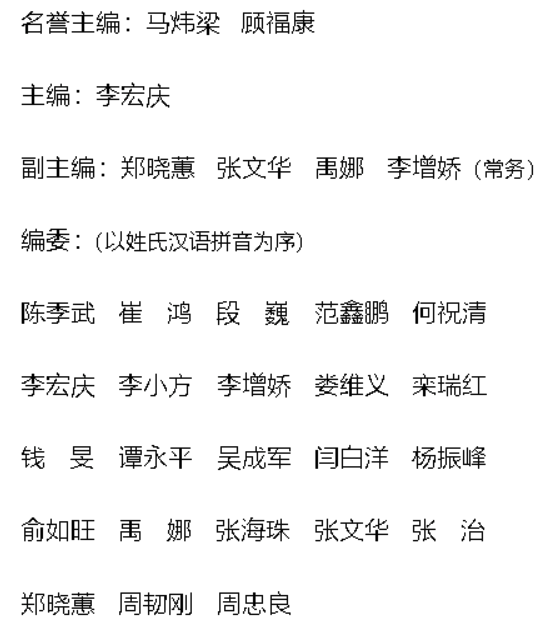 名誉主编：马炜梁 顾福康

主编：李宏庆

副主编：郑晓蕙 张文华 禹娜 李增娇（常务）

编委：(以姓氏汉语拼音为序)

陈季武 崔 鸿 段 巍 范鑫鹏 何祝清

李宏庆 李小方 李增娇 娄维义 栾瑞红

钱 旻 谭永平 吴成军 闫白洋 杨振峰

俞如旺 禹 娜 张海珠 张文华 张 治

郑晓蕙 周韧刚 周忠良